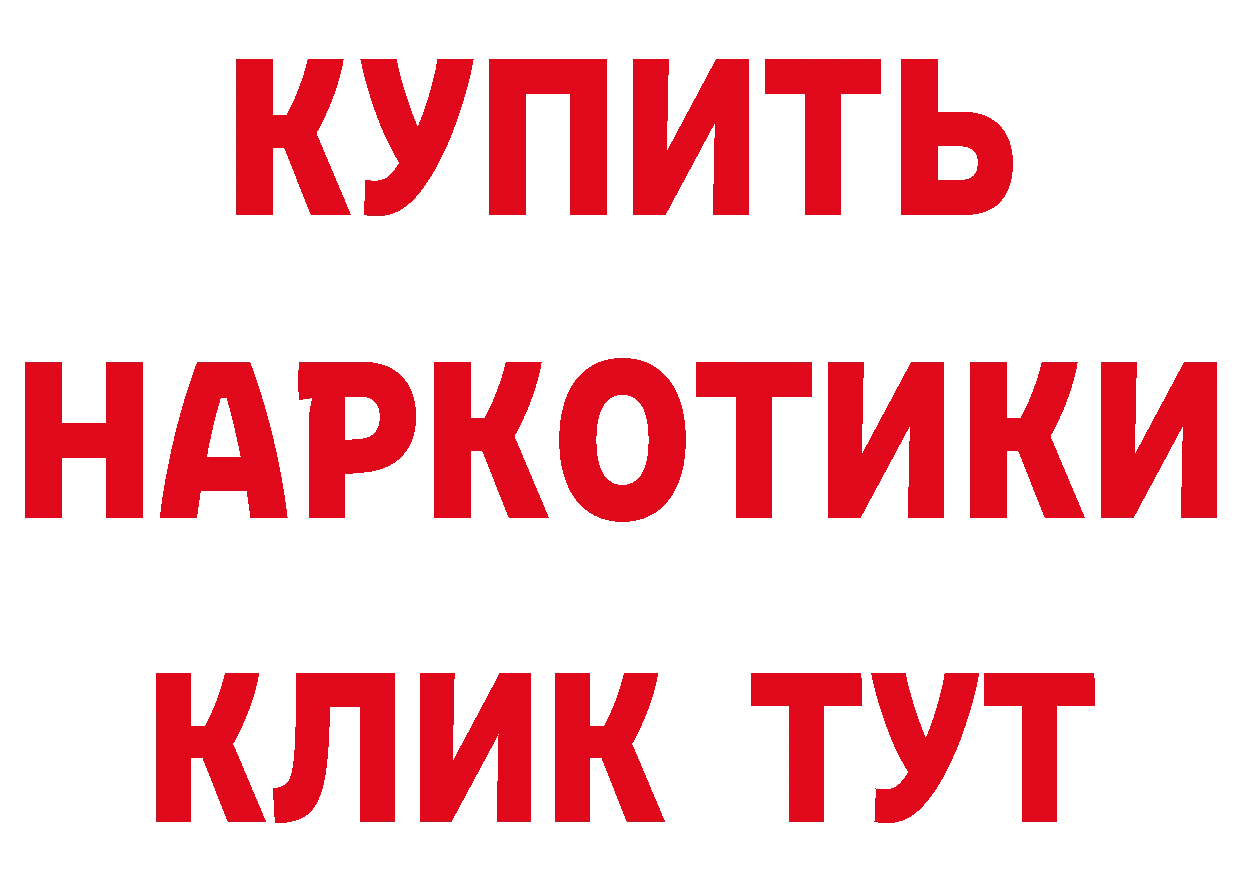 КУПИТЬ
НАРКОТИКИ
КЛИК ТУТ